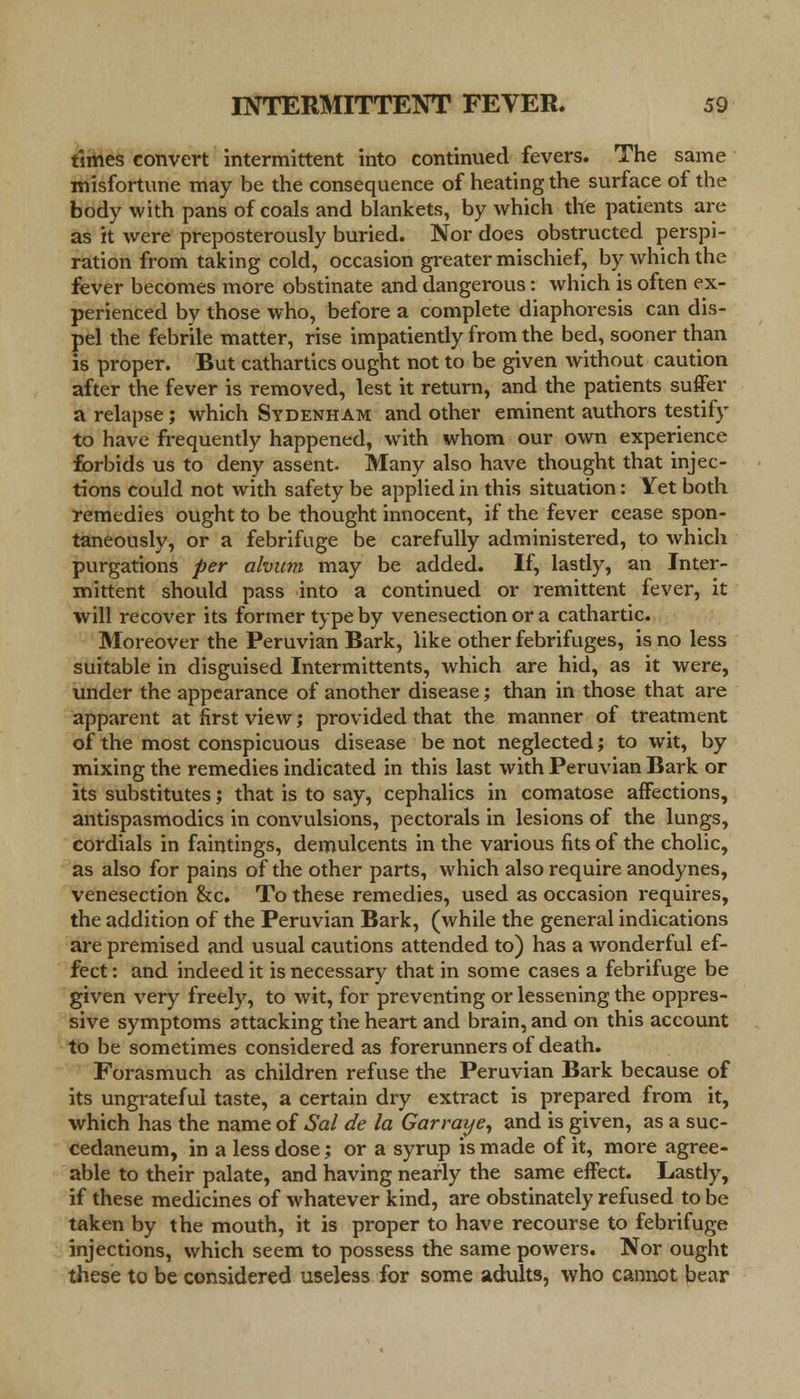 INTERMITTENT FEVER. 59

times convert intermittent into continued fevers. The same misfortune may be the consequence of heating the surface of the body with pans of coals and blankets, by which the patients are as it were preposterously buried. Nor does obstructed perspiration from taking cold, occasion greater mischief, by which the fever becomes more obstinate and dangerous: which is often experienced by those who, before a complete diaphoresis can dispel the febrile matter, rise impatiently from the bed, sooner than is proper. But cathartics ought not to be given without caution after the fever is removed, lest it return, and the patients suffer a relapse; which Sydenham and other eminent authors testify to have frequently happened, with whom our own experience forbids us to deny assent. Many also have thought that injections could not with safety be applied in this situation: Yet both remedies ought to be thought innocent, if the fever cease spontaneously, or a febrifuge be carefully administered, to which purgations per alvum may be added. If, lastly, an Intermittent should pass into a continued or remittent fever, it will recover its former type by venesection or a cathartic.

Moreover the Peruvian Bark, like other febrifuges, is no less suitable in disguised Intermittents, which are hid, as it were, under the appearance of another disease; than in those that are apparent at first view; provided that the manner of treatment of the most conspicuous disease be not neglected; to wit, by mixing the remedies indicated in this last with Peruvian Bark or its substitutes; that is to say, cephalics in comatose affections, antispasmodics in convulsions, pectorals in lesions of the lungs, cordials in faintings, demulcents in the various fits of the cholic, as also for pains of the other parts, which also require anodynes, venesection &c. To these remedies, used as occasion requires, the addition of the Peruvian Bark, (while the general indications are premised and usual cautions attended to) has a wonderful effect: and indeed it is necessary that in some cases a febrifuge be given very freely, to wit, for preventing or lessening the oppressive symptoms attacking the heart and brain, and on this account to be sometimes considered as forerunners of death.

Forasmuch as children refuse the Peruvian Bark because of its ungrateful taste, a certain dry extract is prepared from it, which has the name of Sal de la Garraye, and is given, as a succedaneum, in a less dose; or a syrup is made of it, more agreeable to their palate, and having nearly the same effect. Lastly, if these medicines of whatever kind, are obstinately refused to be taken by the mouth, it is proper to have recourse to febrifuge injections, which seem to possess the same powers. Nor ought these to be considered useless for some adults, who cannot bear